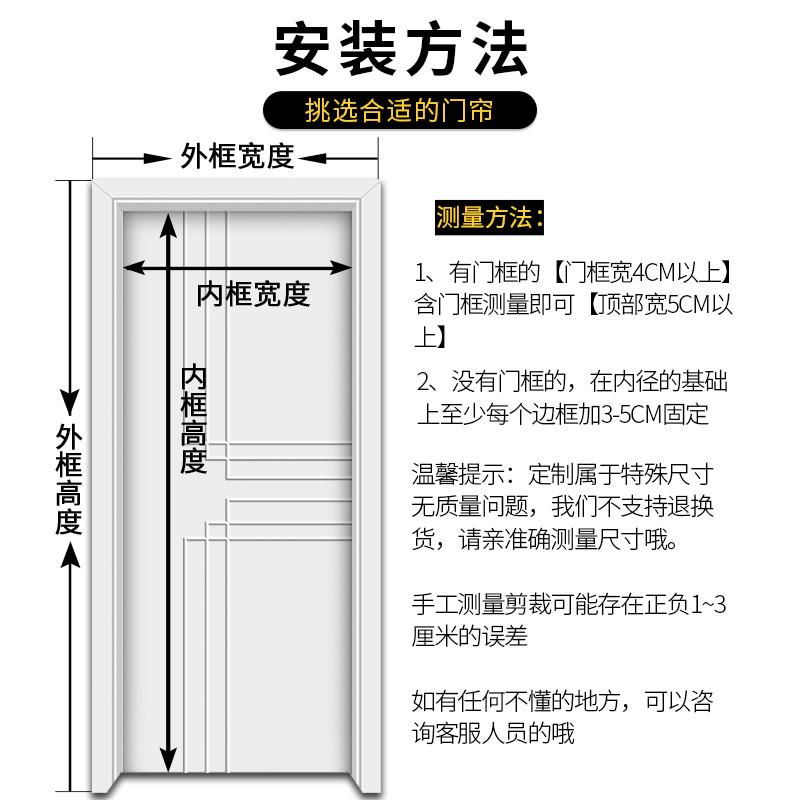 安装方法

挑选合适的门帘

外框宽度

内框宽度

内框高度

外框高度

测量方法：

1、有门框的【门框宽4CM以上】含门框测量即可【顶部宽5CM以上】

2、没有门框的，在内径的基础上至少每个边框加3-5CM固定

温馨提示：定制属于特殊尺寸无质量问题，我们不支持退换货，请亲准确测量尺寸哦。

手工测量剪裁可能存在正负1~3厘米的误差

如有任何不懂的地方，可以咨询客服人员的哦